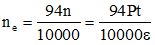 $n_e = \frac{94n}{10000} = \frac{94Pt}{10000\varepsilon}$